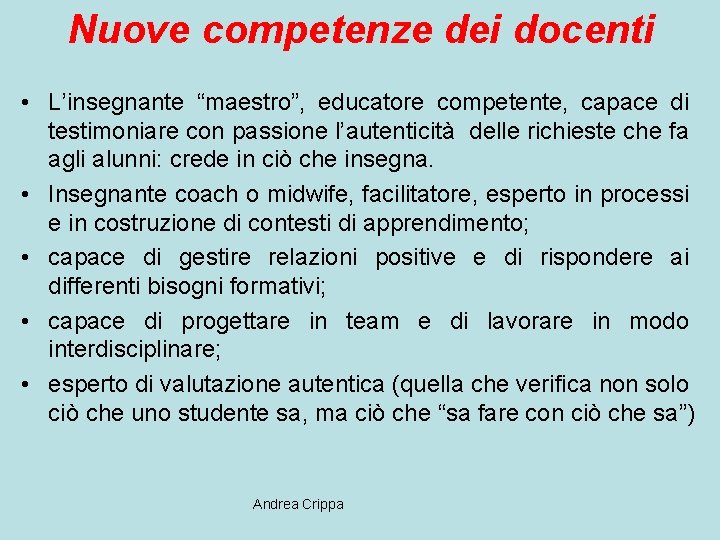 Nuove competenze dei docenti

• L’insegnante “maestro”, educatore competente, capace di testimoniare con passione l’autenticità delle richieste che fa agli alunni: crede in ciò che insegna.
• Insegnante coach o midwife, facilitatore, esperto in processi e in costruzione di contesti di apprendimento;
• capace di gestire relazioni positive e di rispondere ai differenti bisogni formativi;
• capace di progettare in team e di lavorare in modo interdisciplinare;
• esperto di valutazione autentica (quella che verifica non solo ciò che uno studente sa, ma ciò che “sa fare con ciò che sa”)

Andrea Crippa